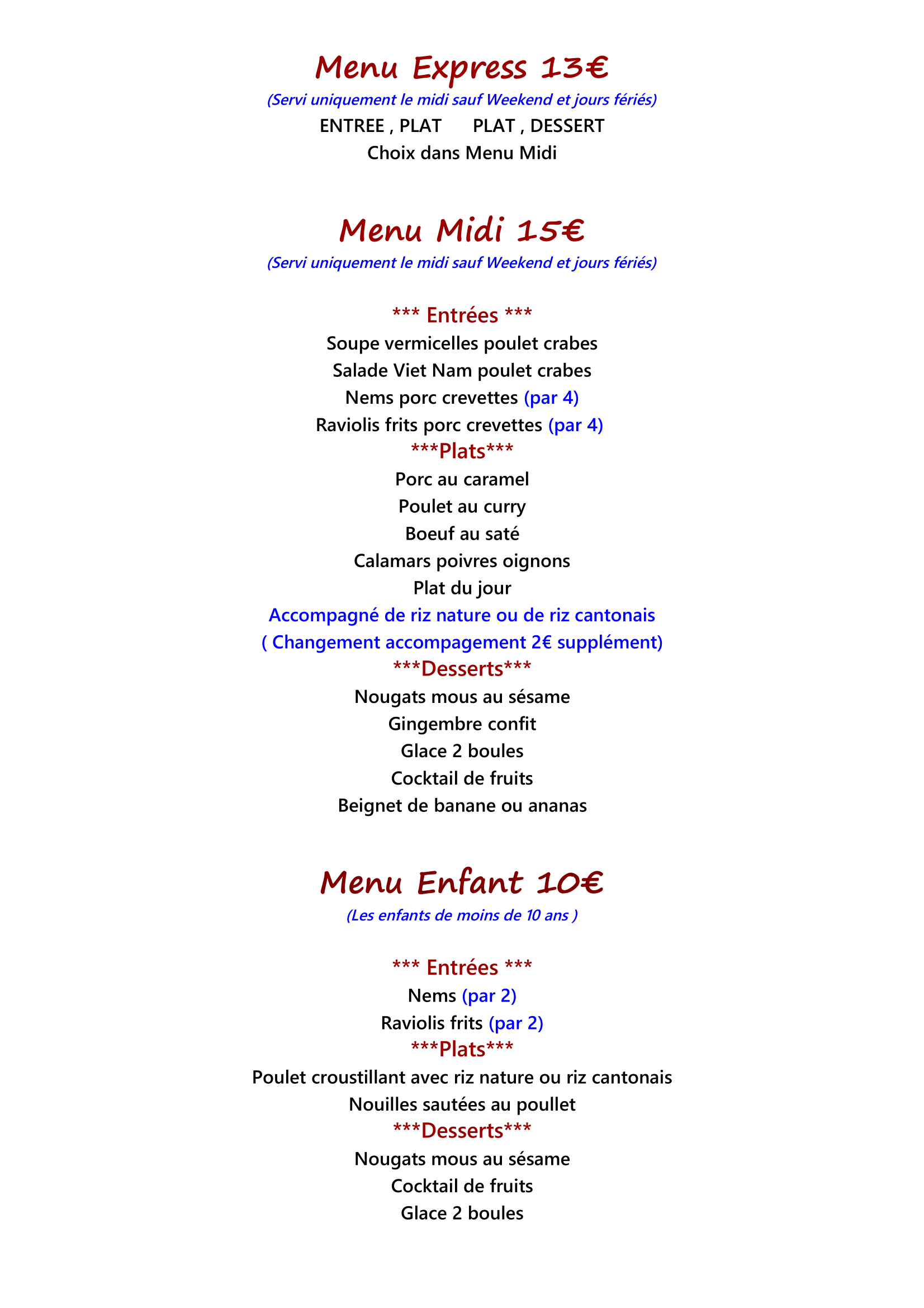 Menu Express 13€

(Servi uniquement le midi sauf Weekend et jours fériés)

ENTREE , PLAT PLAT , DESSERT

Choix dans Menu Midi

Menu Midi 15€

(Servi uniquement le midi sauf Weekend et jours fériés)

*** Entrées ***

Soupe vermicelles poulet crabes

Salade Viet Nam poulet crabes

Nems porc crevettes (par 4)

Raviolis frits porc crevettes (par 4)

***Plats***

Porc au caramel

Poulet au curry

Boeuf au saté

Calamars poivres oignons

Plat du jour

Accompagné de riz nature ou de riz cantonais

( Changement accompagement 2€ supplément)

***Desserts***

Nougats mous au sésame

Gingembre confit

Glace 2 boules

Cocktail de fruits

Beignet de banane ou ananas

Menu Enfant 10€

(Les enfants de moins de 10 ans )

*** Entrées ***

Nems (par 2)

Raviolis frits (par 2)

***Plats***

Poulet croustillant avec riz nature ou riz cantonais

Nouilles sautées au poullet

***Desserts***

Nougats mous au sésame

Cocktail de fruits

Glace 2 boules